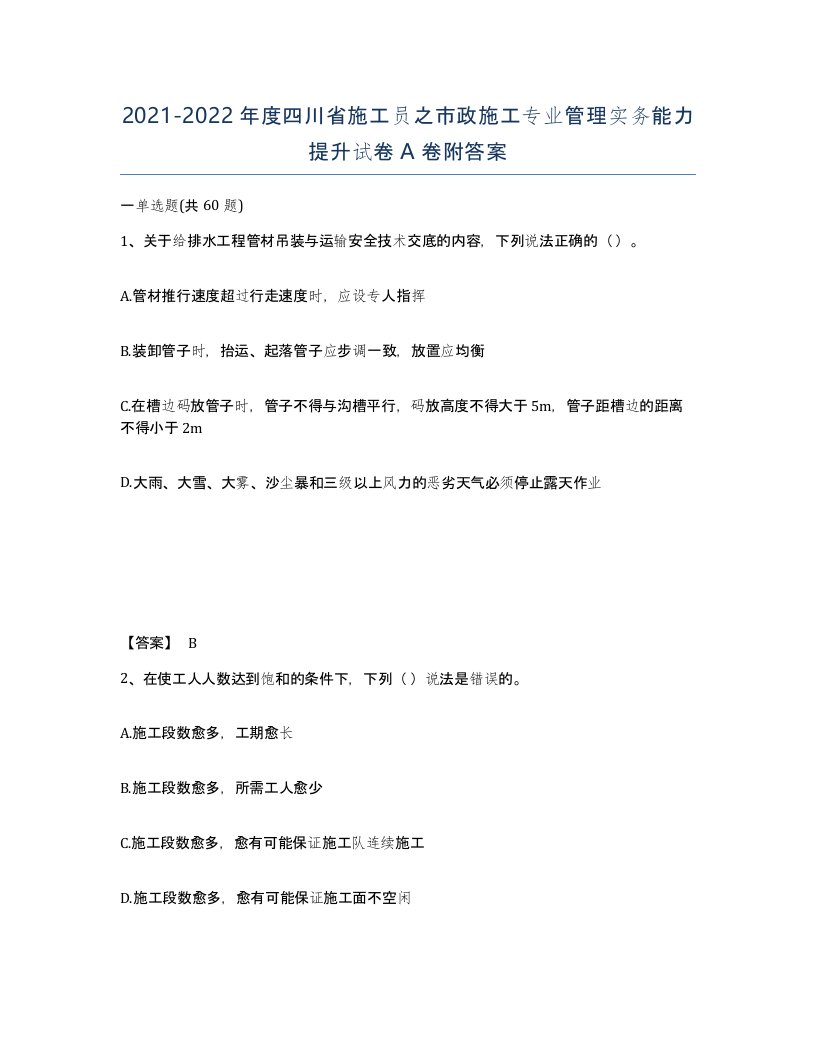 2021-2022 年度四川省施工员之市政施工专业管理实务能力提升试卷 A 卷附答案

一单选题(共 60 题)

1、关于给排水工程管材吊装与运输安全技术交底的内容，下列说法正确的（）。

A.管材推行速度超过行走速度时，应设专人指挥

B.装卸管子时，抬运、起落管子应步调一致，放置应均衡

C.在槽边码放管子时，管子不得与沟槽平行，码放高度不得大于 5m，管子距槽边的距离不得小于 2m

D.大雨、大雪、大雾、沙尘暴和三级以上风力的恶劣天气必须停止露天作业

【答案】 B

2、在使工人人数达到饱和的条件下，下列（）说法是错误的。

A.施工段数愈多，工期愈长

B.施工段数愈多，所需工人愈少

C.施工段数愈多，愈有可能保证施工队连续施工

D.施工段数愈多，愈有可能保证施工面不空闲